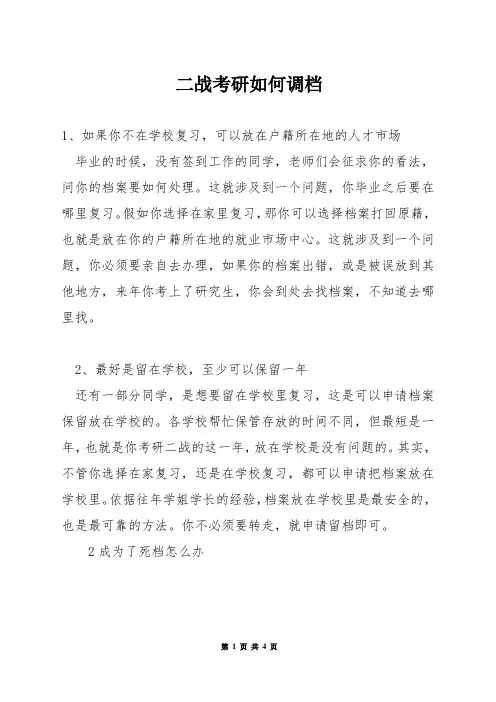 二战考研如何调档

1、如果你不在学校复习，可以放在户籍所在地的人才市场

毕业的时候，没有签到工作的同学，老师们会征求你的看法，问你的档案要如何处理。这就涉及到一个问题，你毕业之后要在哪里复习。假如你选择在家里复习，那你可以选择档案打回原籍，也就是放在你的户籍所在地的就业市场中心。这就涉及到一个问题，你必须要亲自去办理，如果你的档案出错，或是被误放到其他地方，来年你考上了研究生，你会到处去找档案，不知道去哪里找。

2、最好是留在学校，至少可以保留一年

还有一部分同学，是想要留在学校里复习，这是可以申请档案保留放在学校的。各学校帮忙保管存放的时间不同，但最短是一年，也就是你考研二战的这一年，放在学校是没有问题的。其实，不管你选择在家复习，还是在学校复习，都可以申请把档案放在学校里。依据往年学姐学长的经验，档案放在学校里是最安全的，也是最可靠的方法。你不必须要转走，就申请留档即可。

2成为了死档怎么办

第 1 页 共 4 页